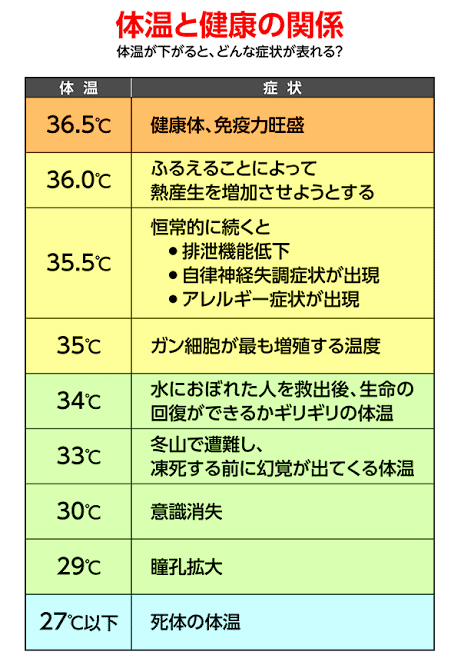 体温と健康の関係

体温が下がると、どんな症状が表れる?

| 体温 | 症状 |
|---|---|
| 36.5℃ | 健康体、免疫力旺盛 |
| 36.0℃ | ふるえることによって 熱産生を増加させようとする |
| 35.5℃ | 恒常的に続くと ● 排泄機能低下 ● 自律神経失調症状が出現 ● アレルギー症状が出現 |
| 35℃ | ガン細胞が最も増殖する温度 |
| 34℃ | 水におぼれた人を救出後、生命の回復ができるかギリギリの体温 |
| 33℃ | 冬山で遭難し、凍死する前に幻覚が出てくる体温 |
| 30℃ | 意識消失 |
| 29℃ | 瞳孔拡大 |
| 27℃以下 | 死体の体温 |